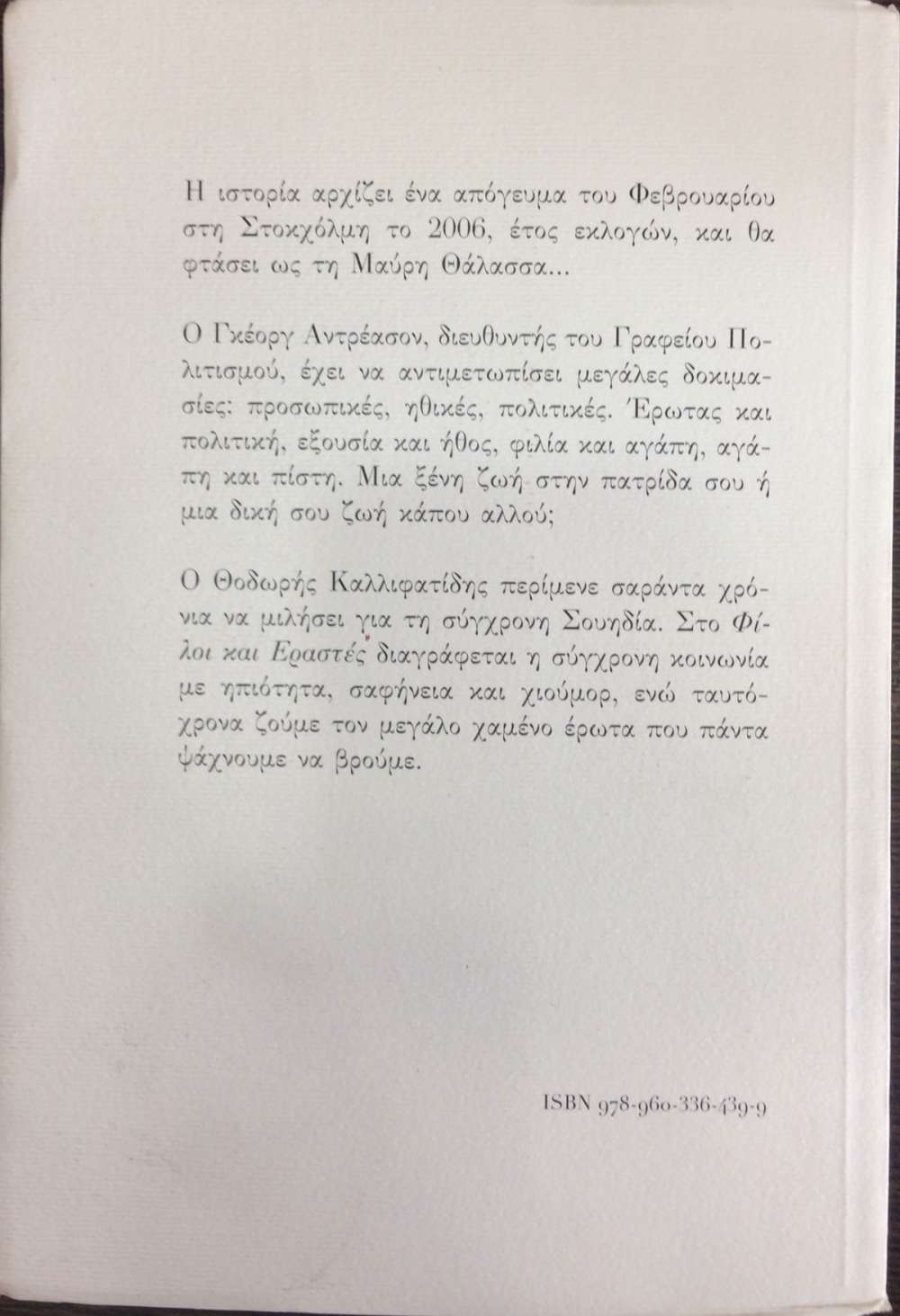 Η ιστορία αρχίζει ένα απόγευμα του Φεβρουαρίου στη Στοκχόλμη το 2006, έτος εκλογών, και θα φτάσει ως τη Μαύρη Θάλασσα...

Ο Γκέοργ Αντρέασον, διευθυντής του Γραφείου Πολιτισμού, έχει να αντιμετωπίσει μεγάλες δοκιμασίες: προσωπικές, ηθικές, πολιτικές. Έρωτας και πολιτική, εξουσία και ήθος, φιλία και αγάπη, αγάπη και πίστη. Μια ξένη ζωή στην πατρίδα σου ή μια δική σου ζωή κάπου αλλού;

Ο Θοδωρής Καλλιφατίδης περίμενε σαράντα χρόνια να μιλήσει για τη σύγχρονη Σουηδία. Στο Φίλοι και Εραστές διαγράφεται η σύγχρονη κοινωνία με ηπιότητα, σαφήνεια και χιούμορ, ενώ ταυτόχρονα ζούμε τον μεγάλο χαμένο έρωτα που πάντα ψάχνουμε να βρούμε.

ISBN 978-960-336-439-9